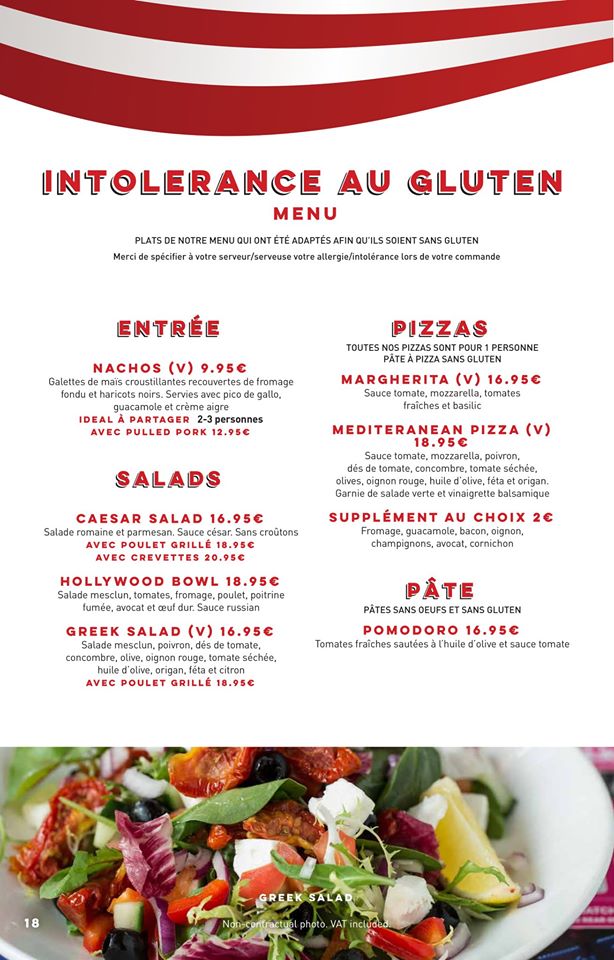 INTOLERANCE AU GLUTEN
MENU

PLATS DE NOTRE MENU QUI ONT ÉTÉ ADAPTÉS AFIN QU'ILS SOIENT SANS GLUTEN
Merci de spécifier à votre serveur/serveuse votre allergie/intolérance lors de votre commande

ENTRÉE

NACHOS (V) 9.95€
Galettes de maïs croustillantes recouvertes de fromage fondu et haricots noirs. Servies avec pico de gallo, guacamole et crème aigre
IDEAL À PARTAGER 2-3 personnes
AVEC PULLED PORK 12.95€

SALADS

CAESAR SALAD 16.95€
Salade romaine et parmesan. Sauce césar. Sans croûtons
AVEC POULET GRILLÉ 18.95€
AVEC CREVETTES 20.95€

HOLLYWOOD BOWL 18.95€
Salade mesclun, tomates, fromage, poulet, poitrine fumée, avocat et œuf dur. Sauce russian

GREEK SALAD (V) 16.95€
Salade mesclun, poivron, dés de tomate, concombre, olive, oignon rouge, tomate séchée, huile d'olive, origan, féta et citron
AVEC POULET GRILLÉ 18.95€

PIZZAS
TOUTES NOS PIZZAS SONT POUR 1 PERSONNE
PÂTE À PIZZA SANS GLUTEN

MARGHERITA (V) 16.95€
Sauce tomate, mozzarella, tomates fraîches et basilic

MEDITERANEAN PIZZA (V) 18.95€
Sauce tomate, mozzarella, poivron, dés de tomate, concombre, tomate séchée, olives, oignon rouge, huile d'olive, féta et origan. Garnie de salade verte et vinaigrette balsamique

SUPPLÉMENT AU CHOIX 2€
Fromage, guacamole, bacon, oignon, champignons, avocat, cornichon

PÂTE
PÂTES SANS OEUFS ET SANS GLUTEN

POMODORO 16.95€
Tomates fraîches sautées à l'huile d'olive et sauce tomate

GREEK SALAD
18
Non-contractual photo. VAT included.